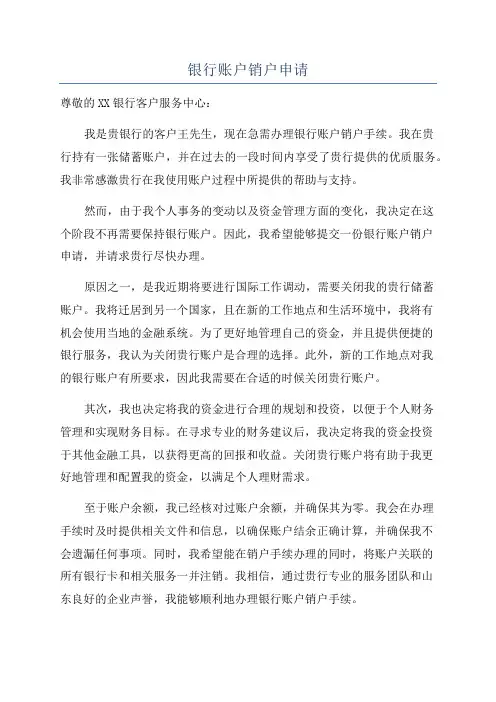 银行账户销户申请

尊敬的XX银行客户服务中心：

我是贵银行的客户王先生，现在急需办理银行账户销户手续。我在贵行持有一张储蓄账户，并在过去的一段时间内享受了贵行提供的优质服务。我非常感激贵行在我使用账户过程中所提供的帮助与支持。

然而，由于我个人事务的变动以及资金管理方面的变化，我决定在这个阶段不再需要保持银行账户。因此，我希望能够提交一份银行账户销户申请，并请求贵行尽快办理。

原因之一，是我近期将要进行国际工作调动，需要关闭我的贵行储蓄账户。我将迁居到另一个国家，且在新的工作地点和生活环境中，我将有机会使用当地的金融系统。为了更好地管理自己的资金，并且提供便捷的银行服务，我认为关闭贵行账户是合理的选择。此外，新的工作地点对我的银行账户有所要求，因此我需要在合适的时候关闭贵行账户。

其次，我也决定将我的资金进行合理的规划和投资，以便于个人财务管理和实现财务目标。在寻求专业的财务建议后，我决定将我的资金投资于其他金融工具，以获得更高的回报和收益。关闭贵行账户将有助于我更好地管理和配置我的资金，以满足个人理财需求。

至于账户余额，我已经核对过账户余额，并确保其为零。我会在办理手续时及时提供相关文件和信息，以确保账户结余正确计算，并确保我不会遗漏任何事项。同时，我希望能在销户手续办理的同时，将账户关联的所有银行卡和相关服务一并注销。我相信，通过贵行专业的服务团队和山东良好的企业声誉，我能够顺利地办理银行账户销户手续。